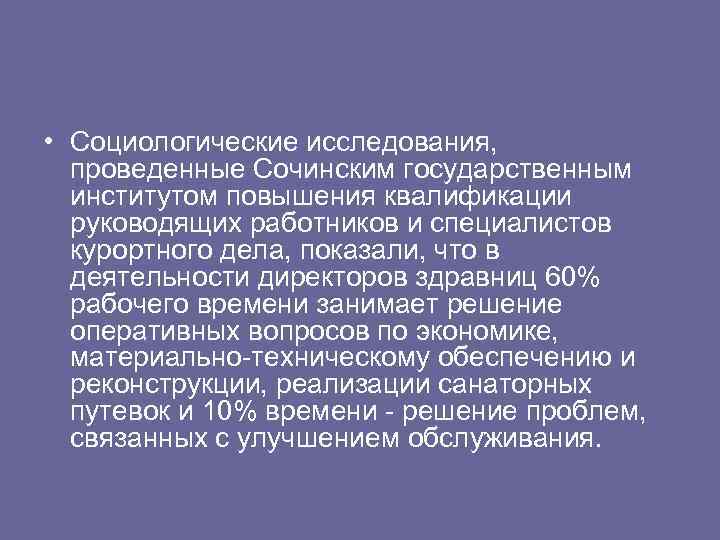 • Социологические исследования, проведенные Сочинским государственным институтом повышения квалификации руководящих работников и специалистов курортного дела, показали, что в деятельности директоров здравниц 60% рабочего времени занимает решение оперативных вопросов по экономике, материально-техническому обеспечению и реконструкции, реализации санаторных путевок и 10% времени - решение проблем, связанных с улучшением обслуживания.